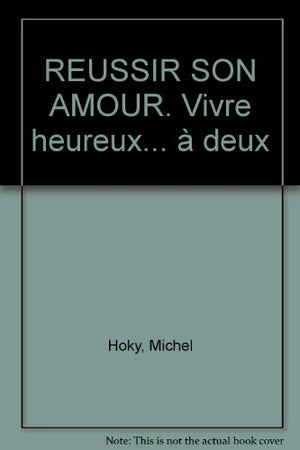 REUSSIR SON AMOUR. Vivre heureux... à deux

Hoky, Michel

Note: This is not the actual book cover